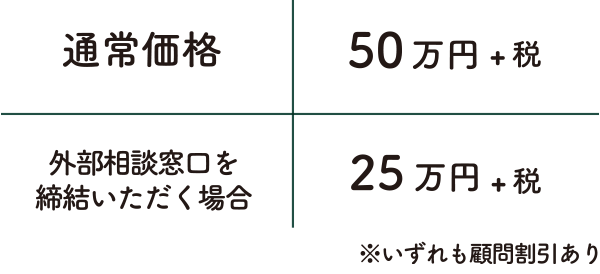 | 通常価格 | 50万円+税 |
|---|---|
| 外部相談窓口を締結いただく場合 | 25万円+税 |

※いずれも顧問割引あり